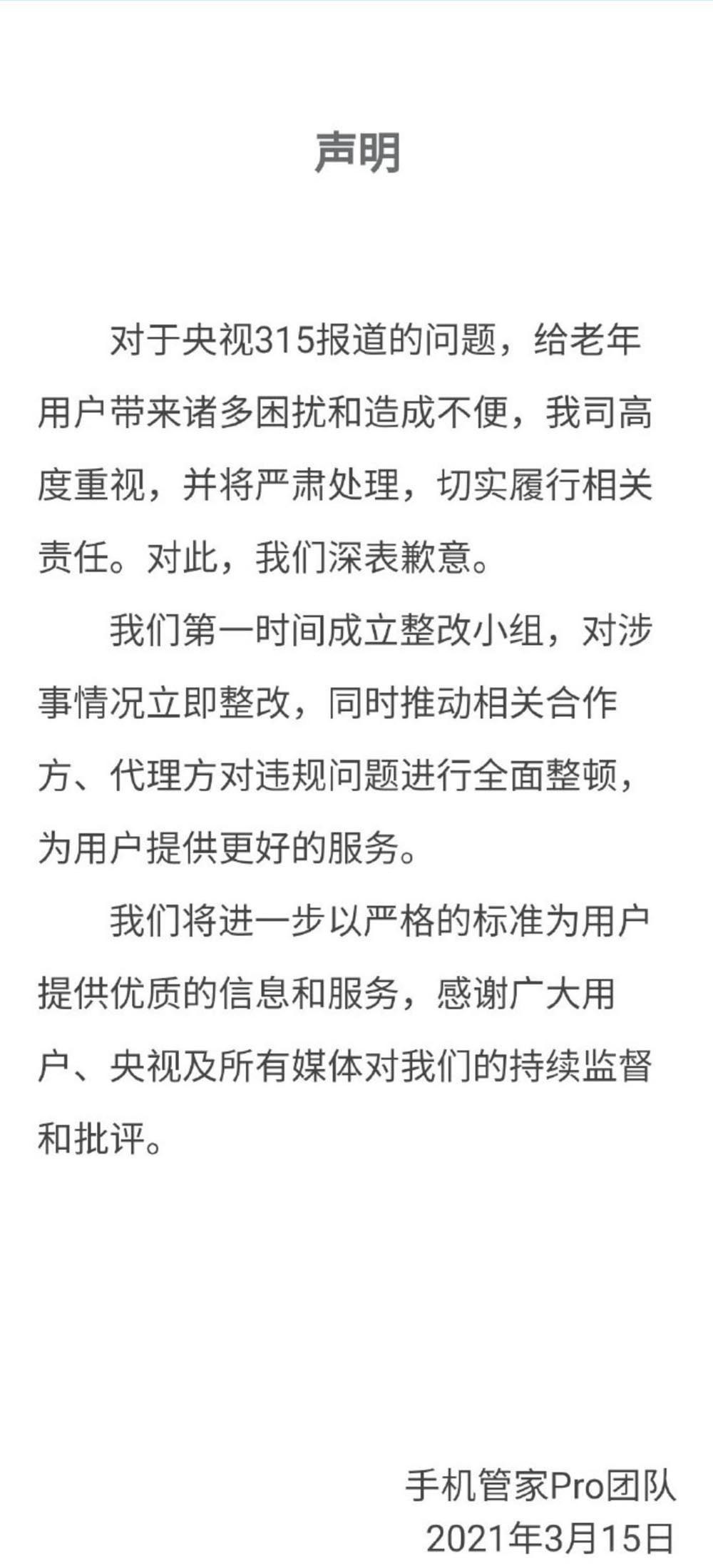 声明

对于央视315报道的问题，给老年用户带来诸多困扰和造成不便，我司高度重视，并将严肃处理，切实履行相关责任。对此，我们深表歉意。

我们第一时间成立整改小组，对涉事情况立即整改，同时推动相关合作方、代理方对违规问题进行全面整顿，为用户提供更好的服务。

我们将进一步以严格的标准为用户提供优质的信息和服务，感谢广大用户、央视及所有媒体对我们的持续监督和批评。

手机管家Pro团队
2021年3月15日